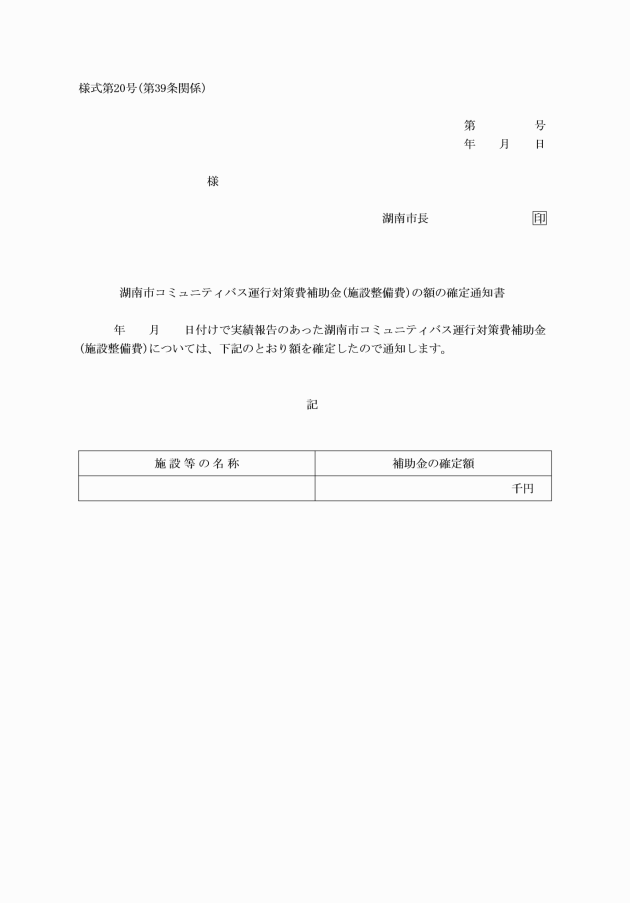 様式第20号(第39条関係)

第　　　　号
年　　月　　日

様

湖南市長　　　　　　　印

湖南市コミュニティバス運行対策費補助金(施設整備費)の額の確定通知書

年　　月　　日付けで実績報告のあった湖南市コミュニティバス運行対策費補助金(施設整備費)については、下記のとおり額を確定したので通知します。

記

| 施設等の名称 | 補助金の確定額 |
|---|---|
| | 千円 |